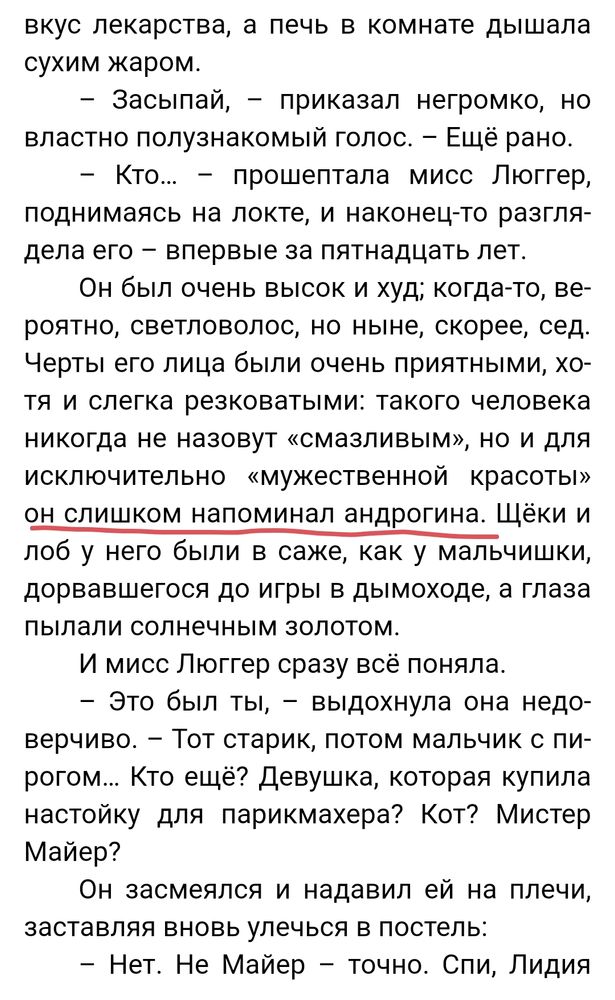 вкус лекарства, а печь в комнате дышала сухим жаром.

– Засыпай, – приказал негромко, но властно полузнакомый голос. – Ещё рано.

– Кто... – прошептала мисс Люггер, поднимаясь на локте, и наконец-то разглядела его – впервые за пятнадцать лет.

Он был очень высок и худ; когда-то, вероятно, светловолос, но ныне, скорее, сед. Черты его лица были очень приятными, хотя и слегка резковатыми: такого человека никогда не назовут «смазливым», но и для исключительно «мужественной красоты» он слишком напоминал андрогина. Щёки и лоб у него были в саже, как у мальчишки, дорвавшегося до игры в дымоходе, а глаза пылали солнечным золотом.

И мисс Люггер сразу всё поняла.

– Это был ты, – выдохнула она недоверчиво. – Тот старик, потом мальчик с пирогом... Кто ещё? Девушка, которая купила настойку для парикмахера? Кот? Мистер Майер?

Он засмеялся и надавил ей на плечи, заставляя вновь улечься в постель:

– Нет. Не Майер – точно. Спи, Лидия